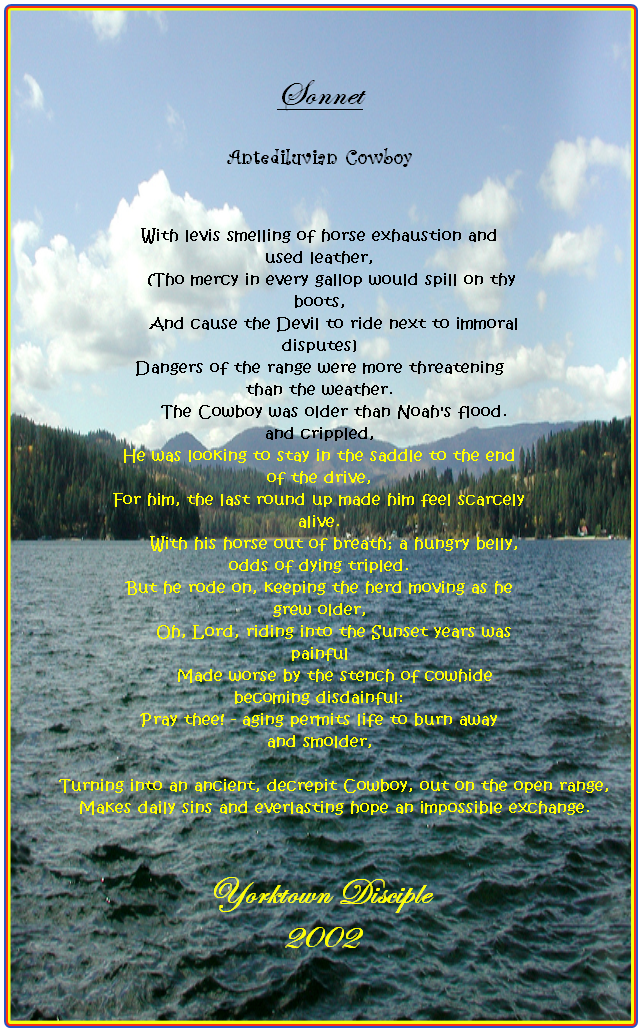 Sonnet

Antediluvian Cowboy

With levis smelling of horse exhaustion and used leather,
(Tho mercy in every gallop would spill on thy boots,
And cause the Devil to ride next to immoral disputes)
Dangers of the range were more threatening than the weather.
The Cowboy was older than Noah's flood. and crippled,
He was looking to stay in the saddle to the end of the drive,
For him, the last round up made him feel scarcely alive.
With his horse out of breath; a hungry belly, odds of dying tripled.
But he rode on, keeping the herd moving as he grew older,
Oh, Lord, riding into the Sunset years was painful
Made worse by the stench of cowhide becoming disdainful:
Pray thee! - aging permits life to burn away and smolder,

Turning into an ancient, decrepit Cowboy, out on the open range,
Makes daily sins and everlasting hope an impossible exchange.

Yorktown Disciple
2002